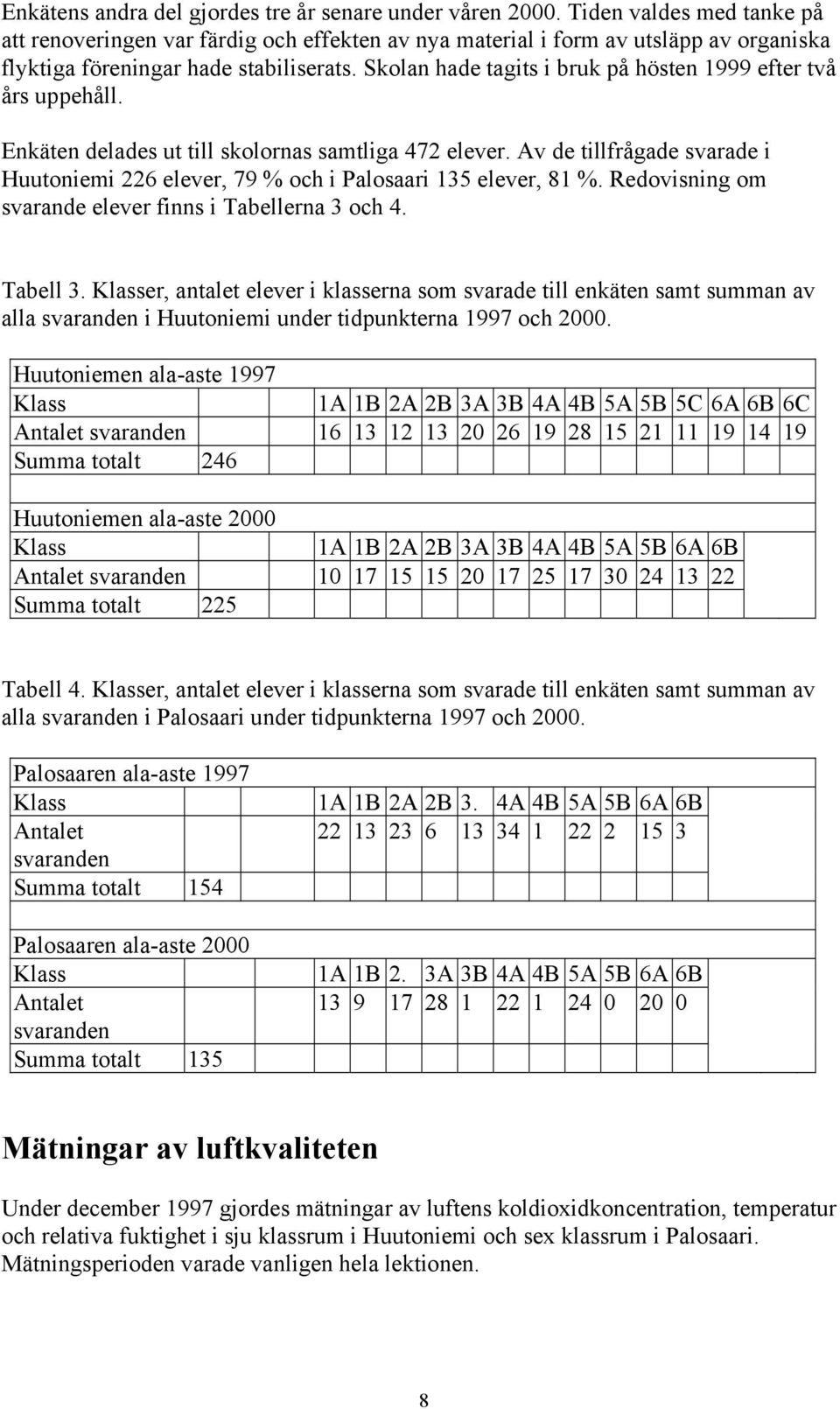 Enkätens andra del gjordes tre år senare under våren 2000. Tiden valdes med tanke på att renoveringen var färdig och effekten av nya material i form av utsläpp av organiska flyktiga föreningar hade stabiliserats. Skolan hade tagits i bruk på hösten 1999 efter två års uppehåll.

Enkäten delades ut till skolornas samtliga 472 elever. Av de tillfrågade svarade i Huutoniemi 226 elever, 79 % och i Palosaari 135 elever, 81 %. Redovisning om svarande elever finns i Tabellerna 3 och 4.

Tabell 3. Klasser, antalet elever i klasserna som svarade till enkäten samt summan av alla svaranden i Huutoniemi under tidpunkterna 1997 och 2000.

| Huutoniemen ala-aste 1997 | | | | | | | | | | | | | | | |
|---|---|---|---|---|---|---|---|---|---|---|---|---|---|---|---|
| Klass | | 1A | 1B | 2A | 2B | 3A | 3B | 4A | 4B | 5A | 5B | 5C | 6A | 6B | 6C |
| Antalet svaranden | | 16 | 13 | 12 | 13 | 20 | 26 | 19 | 28 | 15 | 21 | 11 | 19 | 14 | 19 |
| Summa totalt | 246 | | | | | | | | | | | | | | |
| | | | | | | | | | | | | | | | |
| Huutoniemen ala-aste 2000 | | | | | | | | | | | | | | | |
| Klass | | 1A | 1B | 2A | 2B | 3A | 3B | 4A | 4B | 5A | 5B | 6A | 6B | | |
| Antalet svaranden | | 10 | 17 | 15 | 15 | 20 | 17 | 25 | 17 | 30 | 24 | 13 | 22 | | |
| Summa totalt | 225 | | | | | | | | | | | | | | |

Tabell 4. Klasser, antalet elever i klasserna som svarade till enkäten samt summan av alla svaranden i Palosaari under tidpunkterna 1997 och 2000.

| Palosaaren ala-aste 1997 | | | | | | | | | | | | |
|---|---|---|---|---|---|---|---|---|---|---|---|---|
| Klass | | 1A | 1B | 2A | 2B | 3. | 4A | 4B | 5A | 5B | 6A | 6B |
| Antalet svaranden | | 22 | 13 | 23 | 6 | 13 | 34 | 1 | 22 | 2 | 15 | 3 |
| Summa totalt | 154 | | | | | | | | | | | |
| | | | | | | | | | | | | |
| Palosaaren ala-aste 2000 | | | | | | | | | | | | |
| Klass | | 1A | 1B | 2. | 3A | 3B | 4A | 4B | 5A | 5B | 6A | 6B |
| Antalet svaranden | | 13 | 9 | 17 | 28 | 1 | 22 | 1 | 24 | 0 | 20 | 0 |
| Summa totalt | 135 | | | | | | | | | | | |

Mätningar av luftkvaliteten

Under december 1997 gjordes mätningar av luftens koldioxidkoncentration, temperatur och relativa fuktighet i sju klassrum i Huutoniemi och sex klassrum i Palosaari. Mätningsperioden varade vanligen hela lektionen.

8